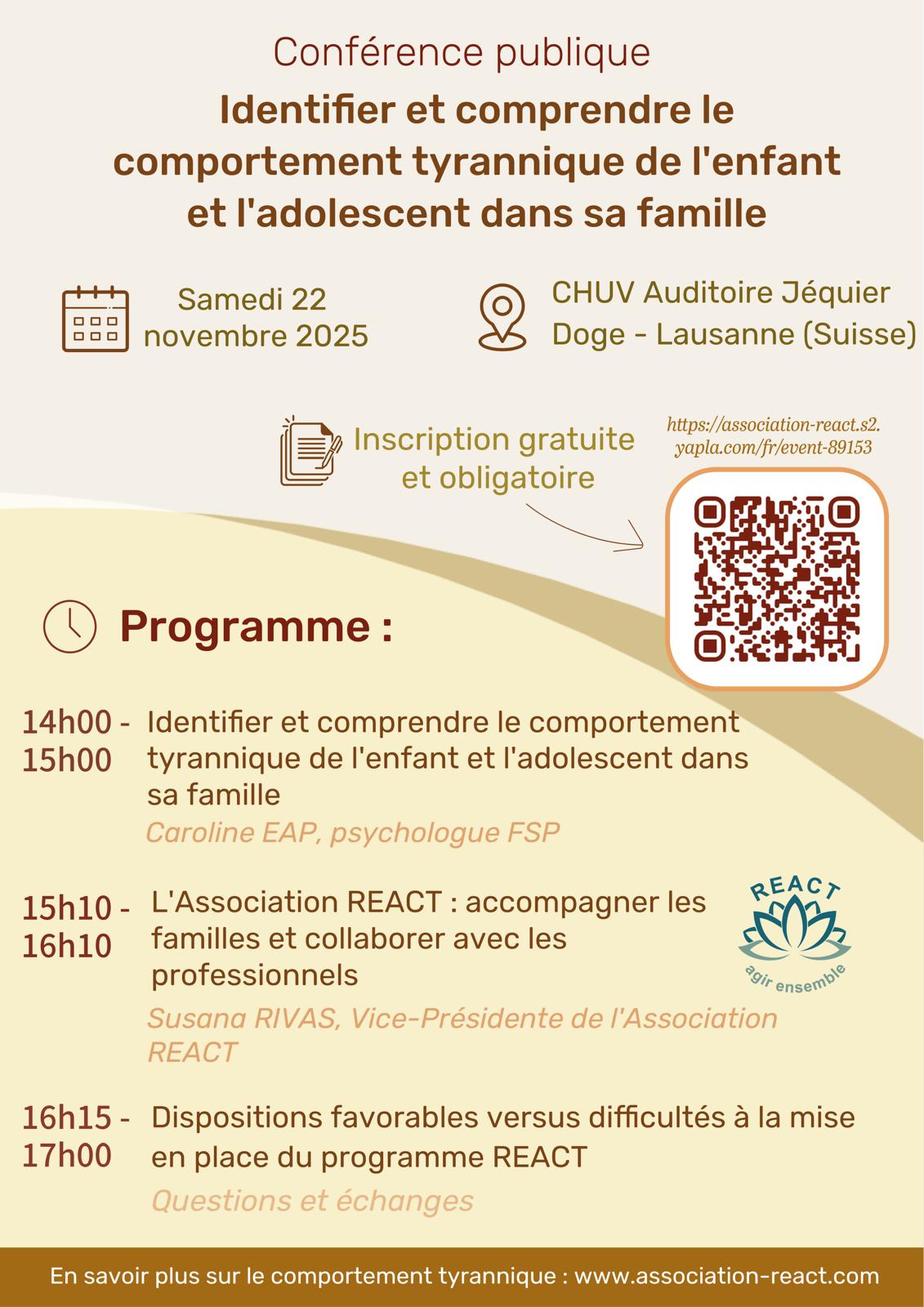 Conférence publique

Identifier et comprendre le comportement tyrannique de l'enfant et l'adolescent dans sa famille

Samedi 22 novembre 2025

CHUV Auditoire Jéquier Doge - Lausanne (Suisse)

Inscription gratuite et obligatoire

https://association-react.s2.yapla.com/fr/event-89153

Programme :

14h00 - 15h00 Identifier et comprendre le comportement tyrannique de l'enfant et l'adolescent dans sa famille
Caroline EAP, psychologue FSP

15h10 - 16h10 L'Association REACT : accompagner les familles et collaborer avec les professionnels
Susana RIVAS, Vice-Présidente de l'Association REACT

REACT
agir ensemble

16h15 - 17h00 Dispositions favorables versus difficultés à la mise en place du programme REACT
Questions et échanges

En savoir plus sur le comportement tyrannique : www.association-react.com